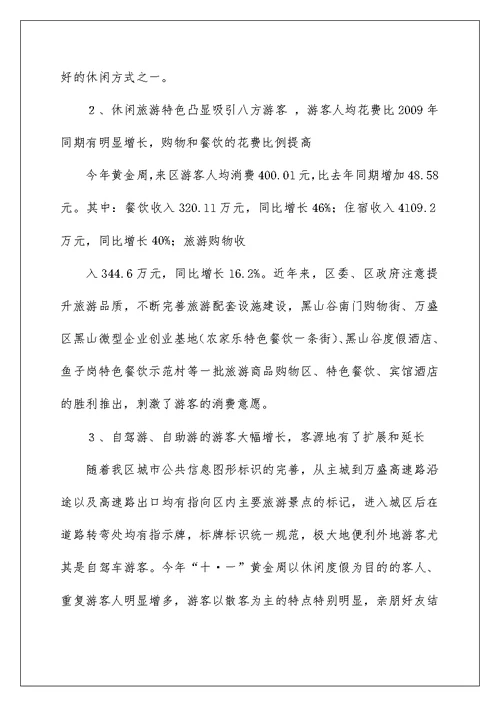 好的休闲方式之一。

2、休闲旅游特色凸显吸引八方游客，游客人均花费比2009年同期有明显增长，购物和餐饮的花费比例提高

今年黄金周,来区游客人均消费400.01元,比去年同期增加48.58元。其中：餐饮收入320.11万元，同比增长46%；住宿收入4109.2万元，同比增长40%；旅游购物收

入344.6万元，同比增长16.2%。近年来，区委、区政府注意提升旅游品质，不断完善旅游配套设施建设，黑山谷南门购物街、万盛区黑山微型企业创业基地(农家乐特色餐饮一条街)、黑山谷度假酒店、鱼子岗特色餐饮示范村等一批旅游商品购物区、特色餐饮、宾馆酒店的胜利推出，刺激了游客的消费意愿。

3、自驾游、自助游的游客大幅增长，客源地有了扩展和延长

随着我区城市公共信息图形标识的完善，从主城到万盛高速路沿途以及高速路出口均有指向区内主要旅游景点的标记，进入城区后在道路转弯处均有指示牌，标牌标识统一规范，极大地便利外地游客尤其是自驾车游客。今年“十·一”黄金周以休闲度假为目的的客人、重复游客人明显增多，游客以散客为主的特点特别明显，亲朋好友结